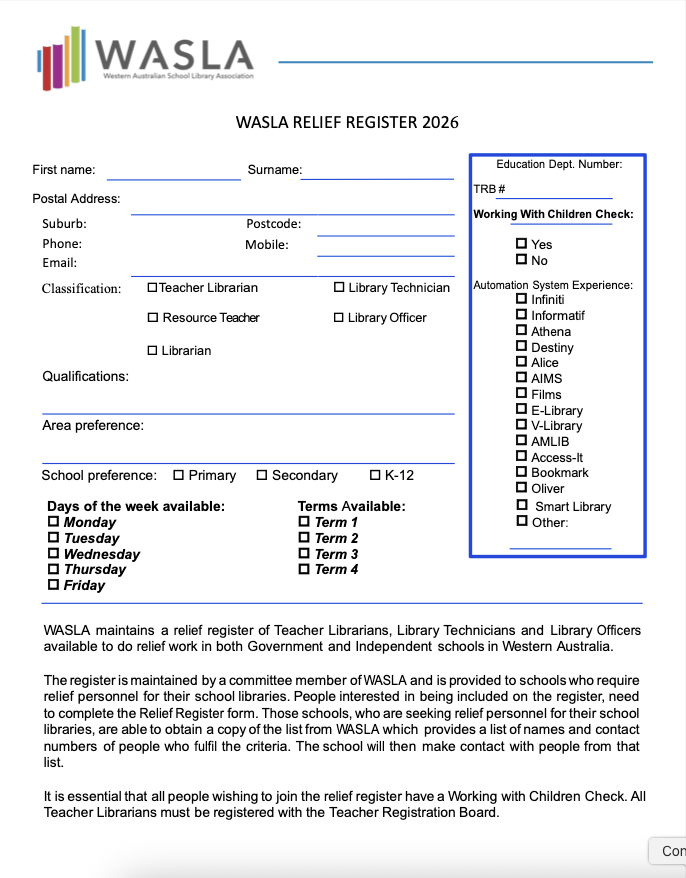 WASLA
Western Australian School Library Association

WASLA RELIEF REGISTER 2026

First name:
Surname:
Postal Address:
Suburb:
Postcode:
Phone:
Mobile:
Email:
Classification: ☐ Teacher Librarian ☐ Library Technician
☐ Resource Teacher ☐ Library Officer
☐ Librarian
Qualifications:
Area preference:
School preference: ☐ Primary ☐ Secondary ☐ K-12

Days of the week available:
☐ Monday
☐ Tuesday
☐ Wednesday
☐ Thursday
☐ Friday

Terms Available:
☐ Term 1
☐ Term 2
☐ Term 3
☐ Term 4

Education Dept. Number:
TRB #
Working With Children Check:
☐ Yes
☐ No
Automation System Experience:
☐ Infiniti
☐ Informatif
☐ Athena
☐ Destiny
☐ Alice
☐ AIMS
☐ Films
☐ E-Library
☐ V-Library
☐ AMLIB
☐ Access-It
☐ Bookmark
☐ Oliver
☐ Smart Library
☐ Other:

WASLA maintains a relief register of Teacher Librarians, Library Technicians and Library Officers available to do relief work in both Government and Independent schools in Western Australia.

The register is maintained by a committee member of WASLA and is provided to schools who require relief personnel for their school libraries. People interested in being included on the register, need to complete the Relief Register form. Those schools, who are seeking relief personnel for their school libraries, are able to obtain a copy of the list from WASLA which provides a list of names and contact numbers of people who fulfil the criteria. The school will then make contact with people from that list.

It is essential that all people wishing to join the relief register have a Working with Children Check. All Teacher Librarians must be registered with the Teacher Registration Board.

Con